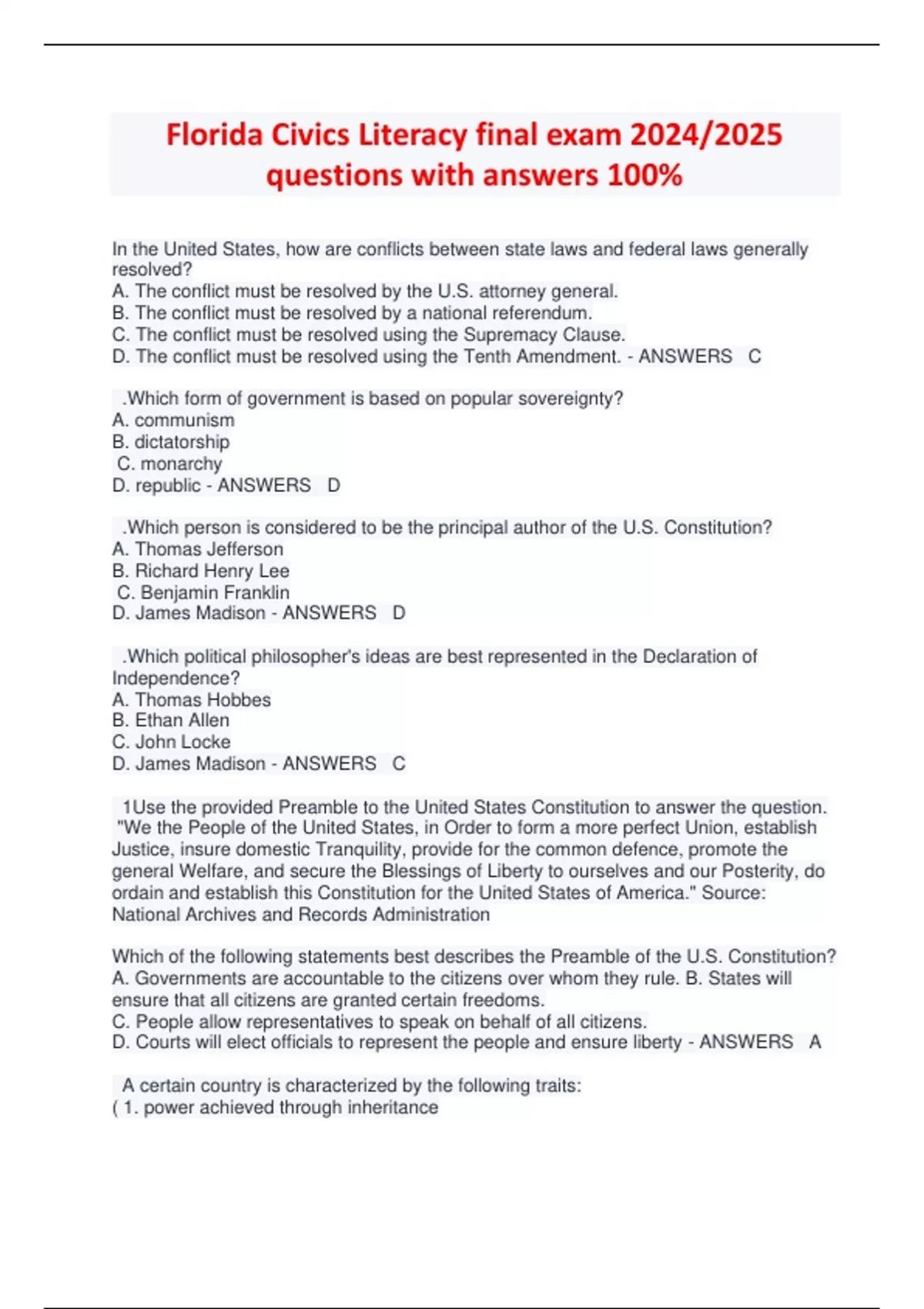 Florida Civics Literacy final exam 2024/2025 questions with answers 100%

In the United States, how are conflicts between state laws and federal laws generally resolved?
A. The conflict must be resolved by the U.S. attorney general.
B. The conflict must be resolved by a national referendum.
C. The conflict must be resolved using the Supremacy Clause.
D. The conflict must be resolved using the Tenth Amendment. - ANSWERS C

.Which form of government is based on popular sovereignty?
A. communism
B. dictatorship
C. monarchy
D. republic - ANSWERS D

.Which person is considered to be the principal author of the U.S. Constitution?
A. Thomas Jefferson
B. Richard Henry Lee
C. Benjamin Franklin
D. James Madison - ANSWERS D

.Which political philosopher's ideas are best represented in the Declaration of Independence?
A. Thomas Hobbes
B. Ethan Allen
C. John Locke
D. James Madison - ANSWERS C

1Use the provided Preamble to the United States Constitution to answer the question. "We the People of the United States, in Order to form a more perfect Union, establish Justice, insure domestic Tranquility, provide for the common defence, promote the general Welfare, and secure the Blessings of Liberty to ourselves and our Posterity, do ordain and establish this Constitution for the United States of America." Source: National Archives and Records Administration

Which of the following statements best describes the Preamble of the U.S. Constitution?
A. Governments are accountable to the citizens over whom they rule. B. States will ensure that all citizens are granted certain freedoms.
C. People allow representatives to speak on behalf of all citizens.
D. Courts will elect officials to represent the people and ensure liberty - ANSWERS A

A certain country is characterized by the following traits:
( 1. power achieved through inheritance